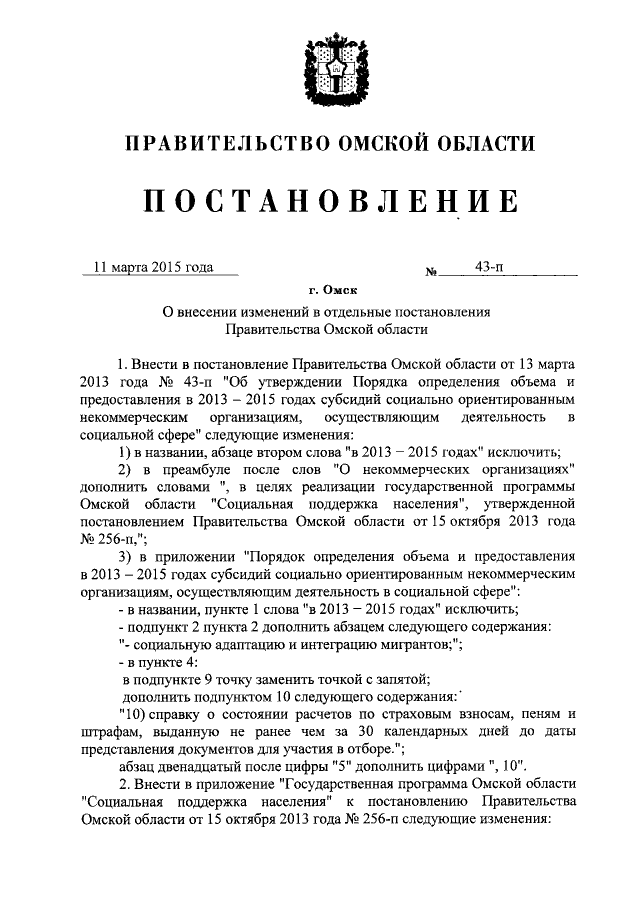 ПРАВИТЕЛЬСТВО ОМСКОЙ ОБЛАСТИ

ПОСТАНОВЛЕНИЕ

11 марта 2015 года № 43-п

г. Омск

О внесении изменений в отдельные постановления Правительства Омской области

1. Внести в постановление Правительства Омской области от 13 марта 2013 года № 43-п "Об утверждении Порядка определения объема и предоставления в 2013 – 2015 годах субсидий социально ориентированным некоммерческим организациям, осуществляющим деятельность в социальной сфере" следующие изменения:

1) в названии, абзаце втором слова "в 2013 – 2015 годах" исключить;

2) в преамбуле после слов "О некоммерческих организациях" дополнить словами ", в целях реализации государственной программы Омской области "Социальная поддержка населения", утвержденной постановлением Правительства Омской области от 15 октября 2013 года № 256-п,";

3) в приложении "Порядок определения объема и предоставления в 2013 – 2015 годах субсидий социально ориентированным некоммерческим организациям, осуществляющим деятельность в социальной сфере":

- в названии, пункте 1 слова "в 2013 – 2015 годах" исключить;

- подпункт 2 пункта 2 дополнить абзацем следующего содержания:

"- социальную адаптацию и интеграцию мигрантов;";

- в пункте 4:

в подпункте 9 точку заменить точкой с запятой;

дополнить подпунктом 10 следующего содержания:

"10) справку о состоянии расчетов по страховым взносам, пеням и штрафам, выданную не ранее чем за 30 календарных дней до даты представления документов для участия в отборе.";

абзац двенадцатый после цифры "5" дополнить цифрами ", 10".

2. Внести в приложение "Государственная программа Омской области "Социальная поддержка населения" к постановлению Правительства Омской области от 15 октября 2013 года № 256-п следующие изменения: